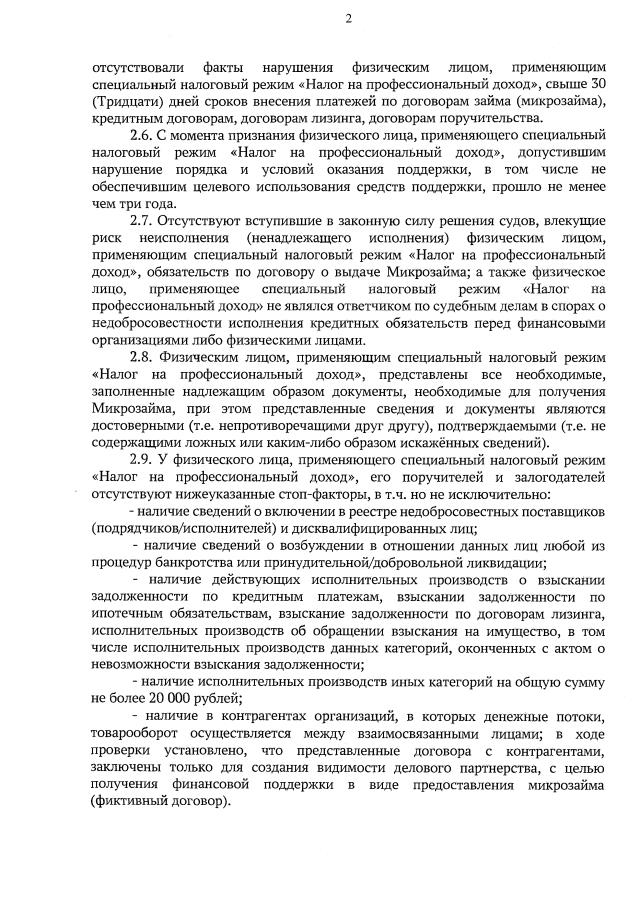 2

отсутствовали факты нарушения физическим лицом, применяющим специальный налоговый режим «Налог на профессиональный доход», свыше 30 (Тридцати) дней сроков внесения платежей по договорам займа (микрозайма), кредитным договорам, договорам лизинга, договорам поручительства.

2.6. С момента признания физического лица, применяющего специальный налоговый режим «Налог на профессиональный доход», допустившим нарушение порядка и условий оказания поддержки, в том числе не обеспечившим целевого использования средств поддержки, прошло не менее чем три года.

2.7. Отсутствуют вступившие в законную силу решения судов, влекущие риск неисполнения (ненадлежащего исполнения) физическим лицом, применяющим специальный налоговый режим «Налог на профессиональный доход», обязательств по договору о выдаче Микрозайма; а также физическое лицо, применяющее специальный налоговый режим «Налог на профессиональный доход» не являлся ответчиком по судебным делам в спорах о недобросовестности исполнения кредитных обязательств перед финансовыми организациями либо физическими лицами.

2.8. Физическим лицом, применяющим специальный налоговый режим «Налог на профессиональный доход», представлены все необходимые, заполненные надлежащим образом документы, необходимые для получения Микрозайма, при этом представленные сведения и документы являются достоверными (т.е. непротиворечащими друг другу), подтверждаемыми (т.е. не содержащими ложных или каким-либо образом искажённых сведений).

2.9. У физического лица, применяющего специальный налоговый режим «Налог на профессиональный доход», его поручителей и залогодателей отсутствуют нижеуказанные стоп-факторы, в т.ч. но не исключительно:

- наличие сведений о включении в реестре недобросовестных поставщиков (подрядчиков/исполнителей) и дисквалифицированных лиц;

- наличие сведений о возбуждении в отношении данных лиц любой из процедур банкротства или принудительной/добровольной ликвидации;

- наличие действующих исполнительных производств о взыскании задолженности по кредитным платежам, взыскании задолженности по ипотечным обязательствам, взыскание задолженности по договорам лизинга, исполнительных производств об обращении взыскания на имущество, в том числе исполнительных производств данных категорий, оконченных с актом о невозможности взыскания задолженности;

- наличие исполнительных производств иных категорий на общую сумму не более 20 000 рублей;

- наличие в контрагентах организаций, в которых денежные потоки, товарооборот осуществляется между взаимосвязанными лицами; в ходе проверки установлено, что представленные договора с контрагентами, заключены только для создания видимости делового партнерства, с целью получения финансовой поддержки в виде предоставления микрозайма (фиктивный договор).